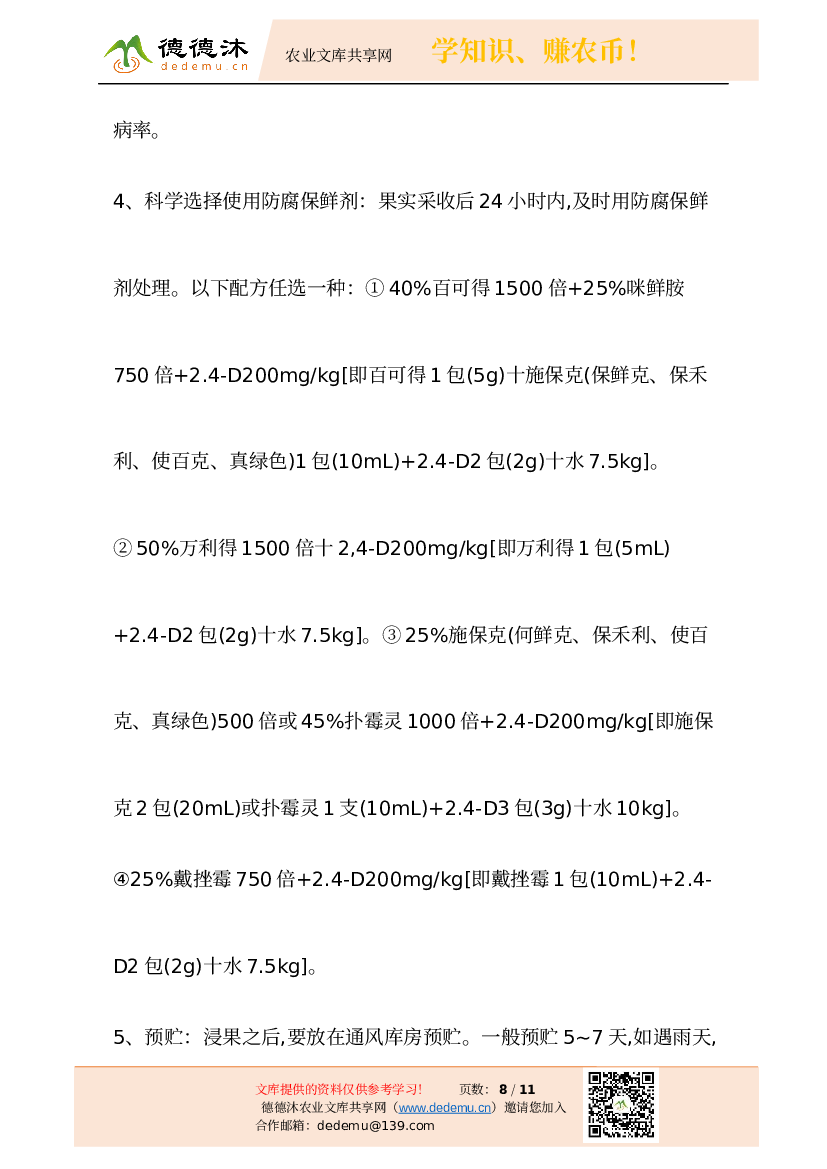 德德沐
dedemu.cn
农业文库共享网
学知识、赚农币！

病率。

4、科学选择使用防腐保鲜剂：果实采收后 24 小时内,及时用防腐保鲜剂处理。以下配方任选一种：① 40%百可得 1500 倍+25%咪鲜胺 750 倍+2.4-D200mg/kg[即百可得 1 包(5g)十施保克(保鲜克、保禾利、使百克、真绿色)1 包(10mL)+2.4-D2 包(2g)十水 7.5kg]。

② 50%万利得 1500 倍十 2,4-D200mg/kg[即万利得 1 包(5mL)+2.4-D2 包(2g)十水 7.5kg]。③ 25%施保克(何鲜克、保禾利、使百克、真绿色)500 倍或 45%扑霉灵 1000 倍+2.4-D200mg/kg[即施保克 2 包(20mL)或扑霉灵 1 支(10mL)+2.4-D3 包(3g)十水 10kg]。

④25%戴挫霉 750 倍+2.4-D200mg/kg[即戴挫霉 1 包(10mL)+2.4-D2 包(2g)十水 7.5kg]。

5、预贮：浸果之后,要放在通风库房预贮。一般预贮 5~7 天,如遇雨天,

文库提供的资料仅供参考学习！　页数：8 / 11
德德沐农业文库共享网（www.dedemu.cn）邀请您加入
合作邮箱：dedemu@139.com